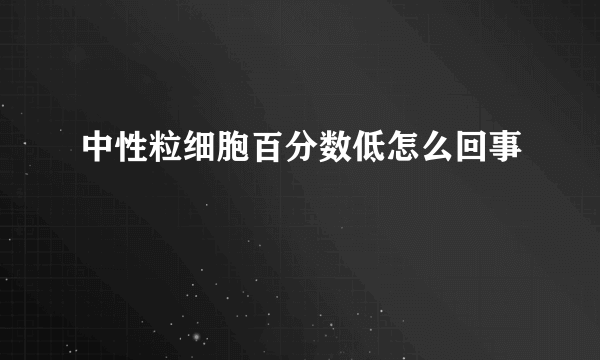 中性粒细胞百分数低怎么回事